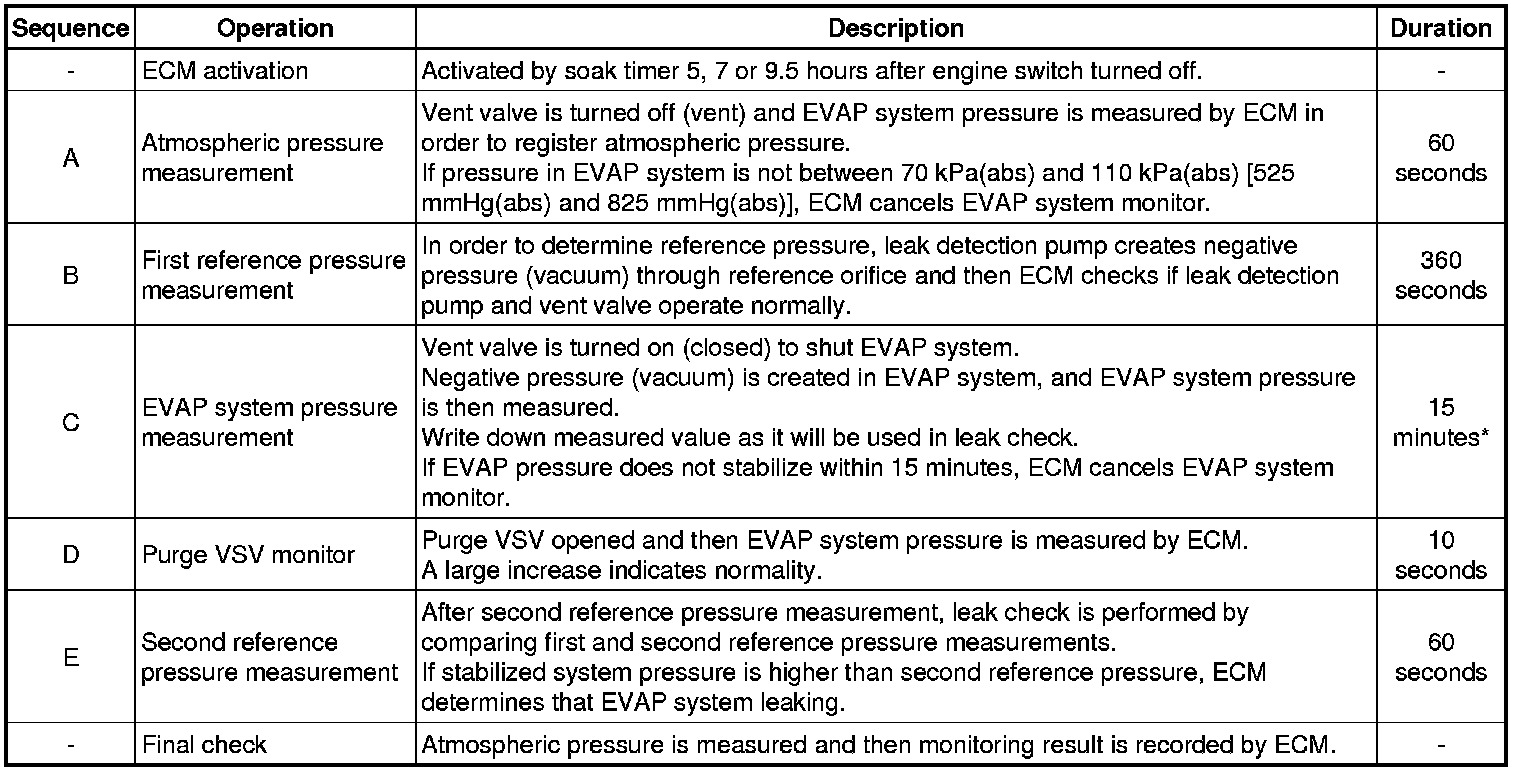 | Sequence | Operation | Description | Duration |
|---|---|---|---|
| - | ECM activation | Activated by soak timer 5, 7 or 9.5 hours after engine switch turned off. | - |
| A | Atmospheric pressure measurement | Vent valve is turned off (vent) and EVAP system pressure is measured by ECM in order to register atmospheric pressure. If pressure in EVAP system is not between 70 kPa(abs) and 110 kPa(abs) [525 mmHg(abs) and 825 mmHg(abs)], ECM cancels EVAP system monitor. | 60 seconds |
| B | First reference pressure measurement | In order to determine reference pressure, leak detection pump creates negative pressure (vacuum) through reference orifice and then ECM checks if leak detection pump and vent valve operate normally. | 360 seconds |
| C | EVAP system pressure measurement | Vent valve is turned on (closed) to shut EVAP system. Negative pressure (vacuum) is created in EVAP system, and EVAP system pressure is then measured. Write down measured value as it will be used in leak check. If EVAP pressure does not stabilize within 15 minutes, ECM cancels EVAP system monitor. | 15 minutes* |
| D | Purge VSV monitor | Purge VSV opened and then EVAP system pressure is measured by ECM. A large increase indicates normality. | 10 seconds |
| E | Second reference pressure measurement | After second reference pressure measurement, leak check is performed by comparing first and second reference pressure measurements. If stabilized system pressure is higher than second reference pressure, ECM determines that EVAP system leaking. | 60 seconds |
| - | Final check | Atmospheric pressure is measured and then monitoring result is recorded by ECM. | - |